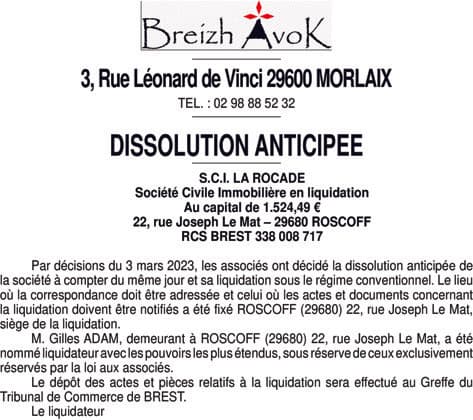 Breizh AvoK

3, Rue Léonard de Vinci 29600 MORLAIX

TEL. : 02 98 88 52 32

DISSOLUTION ANTICIPEE

S.C.I. LA ROCADE
Société Civile Immobilière en liquidation
Au capital de 1.524,49 €
22, rue Joseph Le Mat – 29680 ROSCOFF
RCS BREST 338 008 717

Par décisions du 3 mars 2023, les associés ont décidé la dissolution anticipée de la société à compter du même jour et sa liquidation sous le régime conventionnel. Le lieu où la correspondance doit être adressée et celui où les actes et documents concernant la liquidation doivent être notifiés a été fixé ROSCOFF (29680) 22, rue Joseph Le Mat, siège de la liquidation.

M. Gilles ADAM, demeurant à ROSCOFF (29680) 22, rue Joseph Le Mat, a été nommé liquidateur avec les pouvoirs les plus étendus, sous réserve de ceux exclusivement réservés par la loi aux associés.

Le dépôt des actes et pièces relatifs à la liquidation sera effectué au Greffe du Tribunal de Commerce de BREST.

Le liquidateur